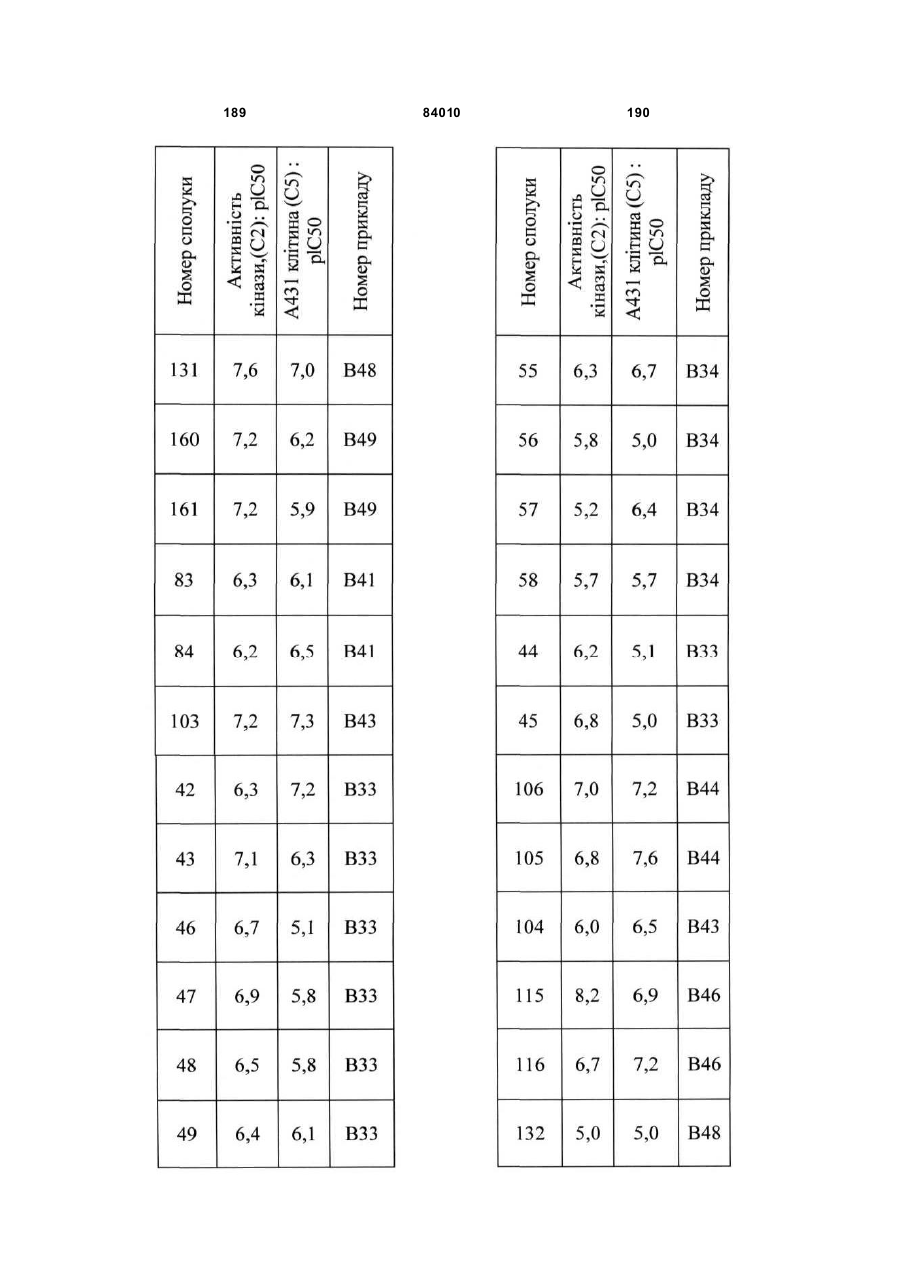 189

84010

190

| Номер сполуки | Активність кінази,(C2): pIC50 | A431 клітина (C5) : pIC50 | Номер прикладу |
|---|---|---|---|
| 131 | 7,6 | 7,0 | B48 |
| 160 | 7,2 | 6,2 | B49 |
| 161 | 7,2 | 5,9 | B49 |
| 83 | 6,3 | 6,1 | B41 |
| 84 | 6,2 | 6,5 | B41 |
| 103 | 7,2 | 7,3 | B43 |
| 42 | 6,3 | 7,2 | B33 |
| 43 | 7,1 | 6,3 | B33 |
| 46 | 6,7 | 5,1 | B33 |
| 47 | 6,9 | 5,8 | B33 |
| 48 | 6,5 | 5,8 | B33 |
| 49 | 6,4 | 6,1 | B33 |

| Номер сполуки | Активність кінази,(C2): pIC50 | A431 клітина (C5) : pIC50 | Номер прикладу |
|---|---|---|---|
| 55 | 6,3 | 6,7 | B34 |
| 56 | 5,8 | 5,0 | B34 |
| 57 | 5,2 | 6,4 | B34 |
| 58 | 5,7 | 5,7 | B34 |
| 44 | 6,2 | 5,1 | B33 |
| 45 | 6,8 | 5,0 | B33 |
| 106 | 7,0 | 7,2 | B44 |
| 105 | 6,8 | 7,6 | B44 |
| 104 | 6,0 | 6,5 | B43 |
| 115 | 8,2 | 6,9 | B46 |
| 116 | 6,7 | 7,2 | B46 |
| 132 | 5,0 | 5,0 | B48 |